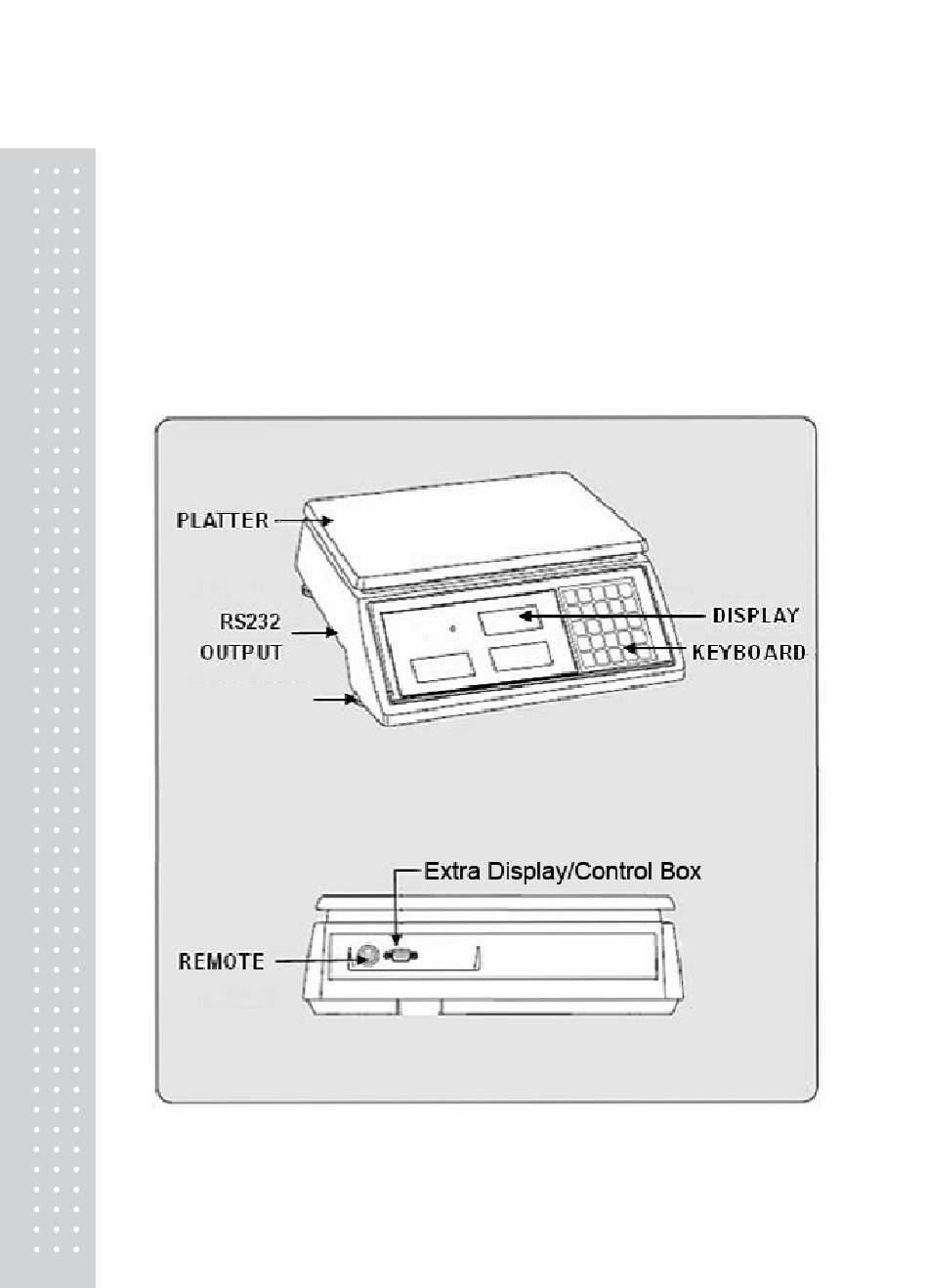 PLATTER

RS232 OUTPUT

DISPLAY

KEYBOARD

Extra Display/Control Box

REMOTE